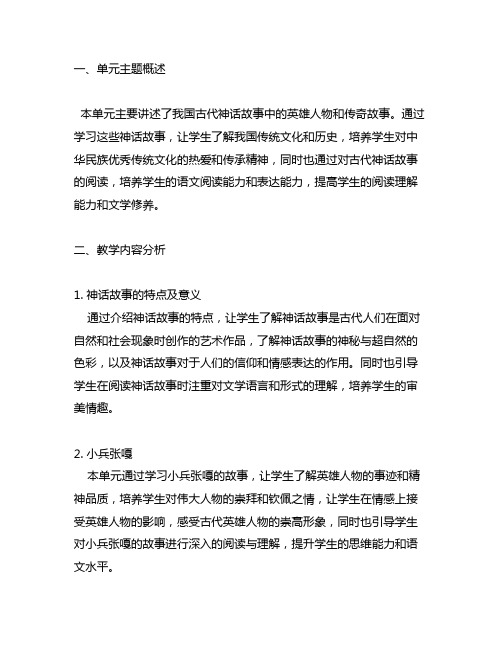 一、单元主题概述

本单元主要讲述了我国古代神话故事中的英雄人物和传奇故事。通过学习这些神话故事，让学生了解我国传统文化和历史，培养学生对中华民族优秀传统文化的热爱和传承精神，同时也通过对古代神话故事的阅读，培养学生的语文阅读能力和表达能力，提高学生的阅读理解能力和文学修养。

二、教学内容分析

1. 神话故事的特点及意义
通过介绍神话故事的特点，让学生了解神话故事是古代人们在面对自然和社会现象时创作的艺术作品，了解神话故事的神秘与超自然的色彩，以及神话故事对于人们的信仰和情感表达的作用。同时也引导学生在阅读神话故事时注重对文学语言和形式的理解，培养学生的审美情趣。

2. 小兵张嘎
本单元通过学习小兵张嘎的故事，让学生了解英雄人物的事迹和精神品质，培养学生对伟大人物的崇拜和钦佩之情，让学生在情感上接受英雄人物的影响，感受古代英雄人物的崇高形象，同时也引导学生对小兵张嘎的故事进行深入的阅读与理解，提升学生的思维能力和语文水平。